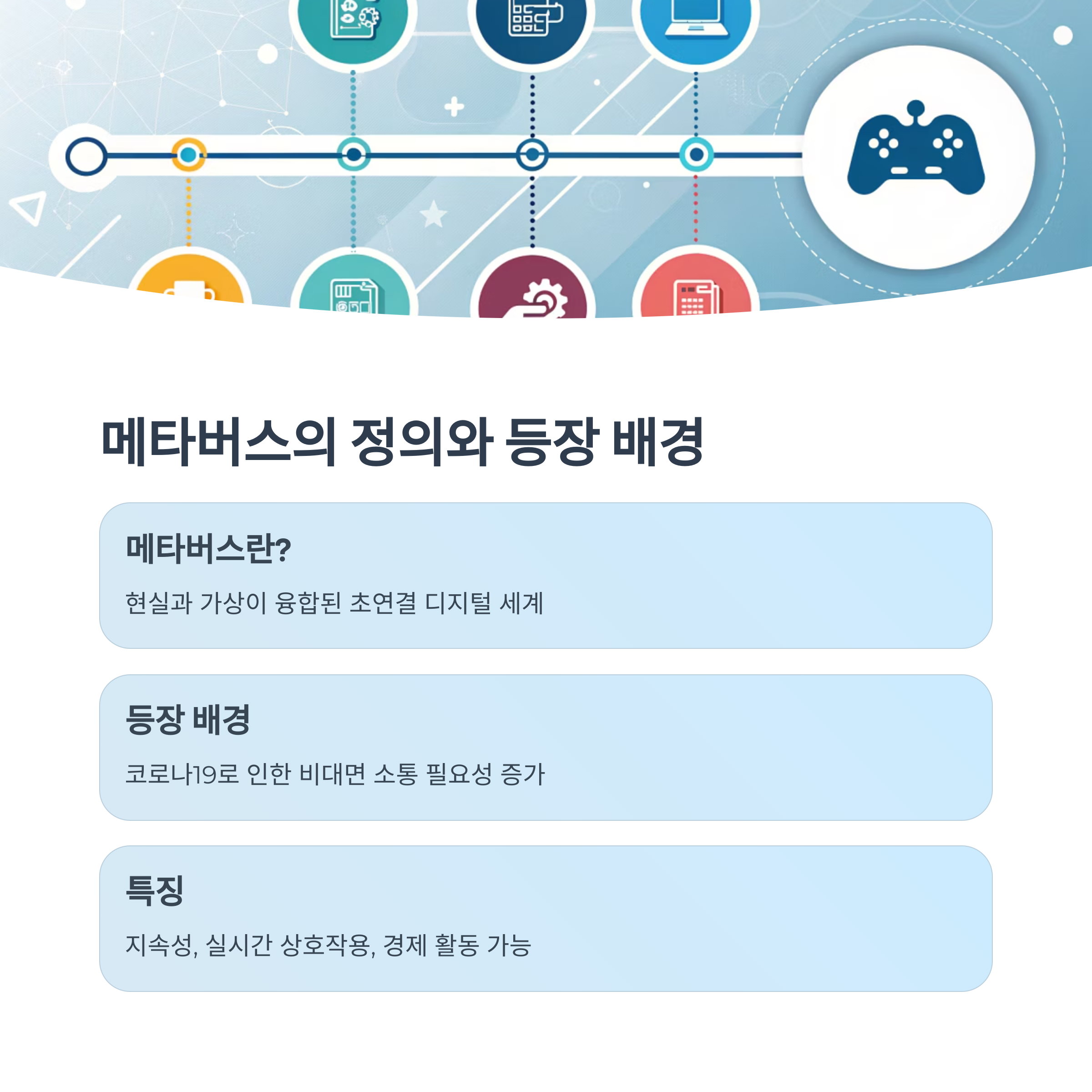 메타버스의 정의와 등장 배경

메타버스란?

현실과 가상이 융합된 초연결 디지털 세계

등장 배경

코로나19로 인한 비대면 소통 필요성 증가

특징

지속성, 실시간 상호작용, 경제 활동 가능